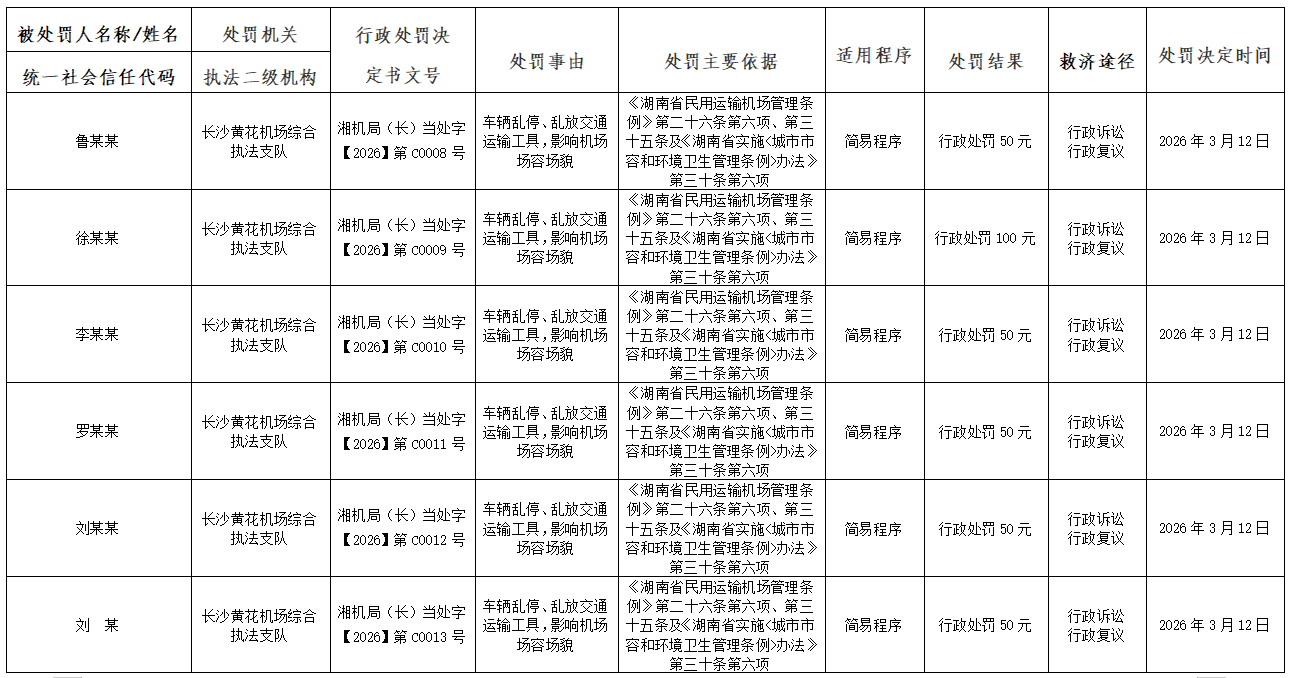 | 被处罚人名称/姓名 统一社会信任代码 | 处罚机关 执法二级机构 | 行政处罚决定书文号 | 处罚事由 | 处罚主要依据 | 适用程序 | 处罚结果 | 救济途径 | 处罚决定时间 |
|---|---|---|---|---|---|---|---|---|
| 鲁某某 | 长沙黄花机场综合执法支队 | 湘机局（长）当处字【2026】第 C0008 号 | 车辆乱停、乱放交通运输工具，影响机场场容场貌 | 《湖南省民用运输机场管理条例》第二十六条第六项、第三十五条及《湖南省实施〈城市市容和环境卫生管理条例〉办法》第三十条第六项 | 简易程序 | 行政处罚 50 元 | 行政诉讼 行政复议 | 2026 年 3 月 12 日 |
| 徐某某 | 长沙黄花机场综合执法支队 | 湘机局（长）当处字【2026】第 C0009 号 | 车辆乱停、乱放交通运输工具，影响机场场容场貌 | 《湖南省民用运输机场管理条例》第二十六条第六项、第三十五条及《湖南省实施〈城市市容和环境卫生管理条例〉办法》第三十条第六项 | 简易程序 | 行政处罚 100 元 | 行政诉讼 行政复议 | 2026 年 3 月 12 日 |
| 李某某 | 长沙黄花机场综合执法支队 | 湘机局（长）当处字【2026】第 C0010 号 | 车辆乱停、乱放交通运输工具，影响机场场容场貌 | 《湖南省民用运输机场管理条例》第二十六条第六项、第三十五条及《湖南省实施〈城市市容和环境卫生管理条例〉办法》第三十条第六项 | 简易程序 | 行政处罚 50 元 | 行政诉讼 行政复议 | 2026 年 3 月 12 日 |
| 罗某某 | 长沙黄花机场综合执法支队 | 湘机局（长）当处字【2026】第 C0011 号 | 车辆乱停、乱放交通运输工具，影响机场场容场貌 | 《湖南省民用运输机场管理条例》第二十六条第六项、第三十五条及《湖南省实施〈城市市容和环境卫生管理条例〉办法》第三十条第六项 | 简易程序 | 行政处罚 50 元 | 行政诉讼 行政复议 | 2026 年 3 月 12 日 |
| 刘某某 | 长沙黄花机场综合执法支队 | 湘机局（长）当处字【2026】第 C0012 号 | 车辆乱停、乱放交通运输工具，影响机场场容场貌 | 《湖南省民用运输机场管理条例》第二十六条第六项、第三十五条及《湖南省实施〈城市市容和环境卫生管理条例〉办法》第三十条第六项 | 简易程序 | 行政处罚 50 元 | 行政诉讼 行政复议 | 2026 年 3 月 12 日 |
| 刘 某 | 长沙黄花机场综合执法支队 | 湘机局（长）当处字【2026】第 C0013 号 | 车辆乱停、乱放交通运输工具，影响机场场容场貌 | 《湖南省民用运输机场管理条例》第二十六条第六项、第三十五条及《湖南省实施〈城市市容和环境卫生管理条例〉办法》第三十条第六项 | 简易程序 | 行政处罚 50 元 | 行政诉讼 行政复议 | 2026 年 3 月 12 日 |